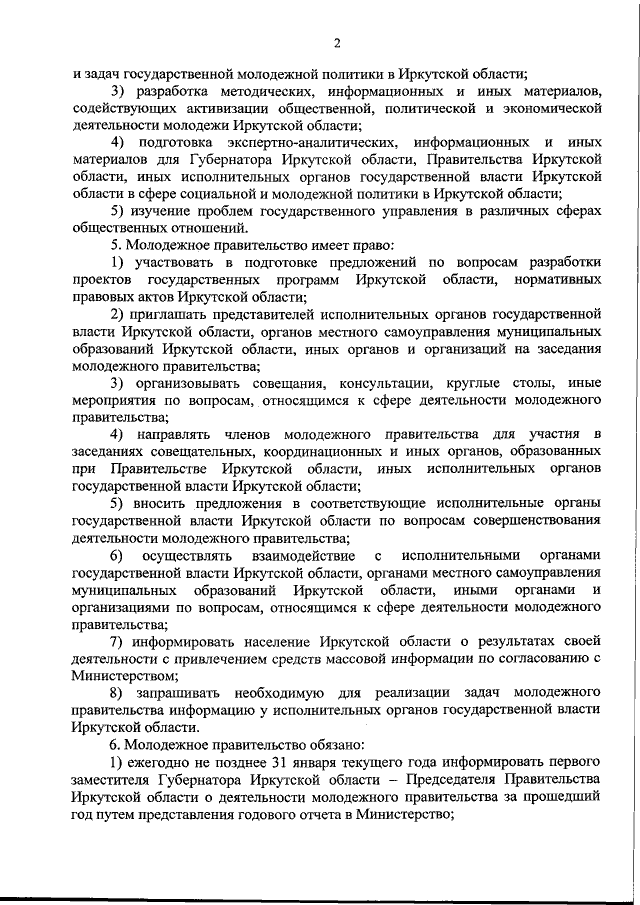 2

и задач государственной молодежной политики в Иркутской области;

3) разработка методических, информационных и иных материалов, содействующих активизации общественной, политической и экономической деятельности молодежи Иркутской области;

4) подготовка экспертно-аналитических, информационных и иных материалов для Губернатора Иркутской области, Правительства Иркутской области, иных исполнительных органов государственной власти Иркутской области в сфере социальной и молодежной политики в Иркутской области;

5) изучение проблем государственного управления в различных сферах общественных отношений.

5. Молодежное правительство имеет право:

1) участвовать в подготовке предложений по вопросам разработки проектов государственных программ Иркутской области, нормативных правовых актов Иркутской области;

2) приглашать представителей исполнительных органов государственной власти Иркутской области, органов местного самоуправления муниципальных образований Иркутской области, иных органов и организаций на заседания молодежного правительства;

3) организовывать совещания, консультации, круглые столы, иные мероприятия по вопросам, относящимся к сфере деятельности молодежного правительства;

4) направлять членов молодежного правительства для участия в заседаниях совещательных, координационных и иных органов, образованных при Правительстве Иркутской области, иных исполнительных органов государственной власти Иркутской области;

5) вносить предложения в соответствующие исполнительные органы государственной власти Иркутской области по вопросам совершенствования деятельности молодежного правительства;

6) осуществлять взаимодействие с исполнительными органами государственной власти Иркутской области, органами местного самоуправления муниципальных образований Иркутской области, иными органами и организациями по вопросам, относящимся к сфере деятельности молодежного правительства;

7) информировать население Иркутской области о результатах своей деятельности с привлечением средств массовой информации по согласованию с Министерством;

8) запрашивать необходимую для реализации задач молодежного правительства информацию у исполнительных органов государственной власти Иркутской области.

6. Молодежное правительство обязано:

1) ежегодно не позднее 31 января текущего года информировать первого заместителя Губернатора Иркутской области – Председателя Правительства Иркутской области о деятельности молодежного правительства за прошедший год путем представления годового отчета в Министерство;